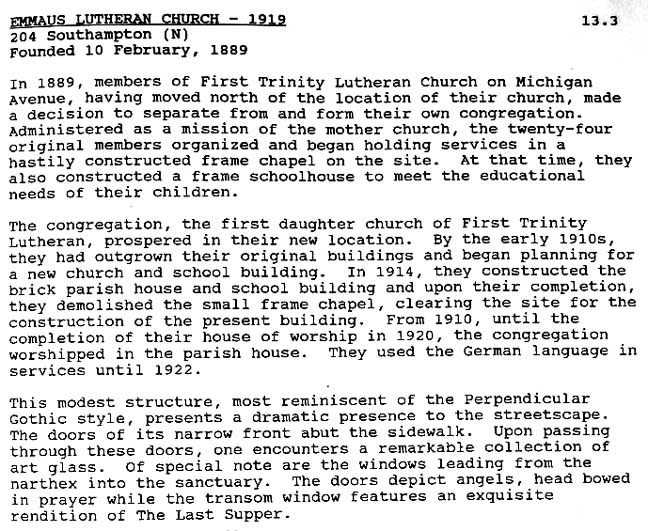 EMMAUS LUTHERAN CHURCH - 1919 13.3
204 Southampton (N)
Founded 10 February, 1889

In 1889, members of First Trinity Lutheran Church on Michigan Avenue, having moved north of the location of their church, made a decision to separate from and form their own congregation. Administered as a mission of the mother church, the twenty-four original members organized and began holding services in a hastily constructed frame chapel on the site. At that time, they also constructed a frame schoolhouse to meet the educational needs of their children.

The congregation, the first daughter church of First Trinity Lutheran, prospered in their new location. By the early 1910s, they had outgrown their original buildings and began planning for a new church and school building. In 1914, they constructed the brick parish house and school building and upon their completion, they demolished the small frame chapel, clearing the site for the construction of the present building. From 1910, until the completion of their house of worship in 1920, the congregation worshipped in the parish house. They used the German language in services until 1922.

This modest structure, most reminiscent of the Perpendicular Gothic style, presents a dramatic presence to the streetscape. The doors of its narrow front abut the sidewalk. Upon passing through these doors, one encounters a remarkable collection of art glass. Of special note are the windows leading from the narthex into the sanctuary. The doors depict angels, head bowed in prayer while the transom window features an exquisite rendition of The Last Supper.